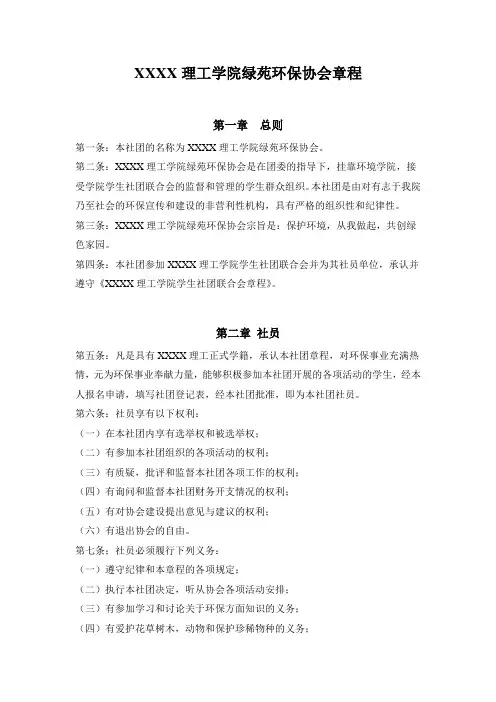 XXXX 理工学院绿苑环保协会章程

第一章 总则

第一条：本社团的名称为 XXXX 理工学院绿苑环保协会。

第二条：XXXX 理工学院绿苑环保协会是在团委的指导下，挂靠环境学院，接受学院学生社团联合会的监督和管理的学生群众组织。本社团是由对有志于我院乃至社会的环保宣传和建设的非营利性机构，具有严格的组织性和纪律性。

第三条：XXXX 理工学院绿苑环保协会宗旨是：保护环境，从我做起，共创绿色家园。

第四条：本社团参加 XXXX 理工学院学生社团联合会并为其社员单位，承认并遵守《XXXX 理工学院学生社团联合会章程》。

第二章 社员

第五条：凡是具有 XXXX 理工正式学籍，承认本社团章程，对环保事业充满热情，元为环保事业奉献力量，能够积极参加本社团开展的各项活动的学生，经本人报名申请，填写社团登记表，经本社团批准，即为本社团社员。

第六条：社员享有以下权利：

（一）在本社团内享有选举权和被选举权；

（二）有参加本社团组织的各项活动的权利；

（三）有质疑，批评和监督本社团各项工作的权利；

（四）有询问和监督本社团财务开支情况的权利；

（五）有对协会建设提出意见与建议的权利；

（六）有退出协会的自由。

第七条：社员必须履行下列义务：

（一）遵守纪律和本章程的各项规定；

（二）执行本社团决定，听从协会各项活动安排；

（三）有参加学习和讨论关于环保方面知识的义务；

（四）有爱护花草树木，动物和保护珍稀物种的义务；